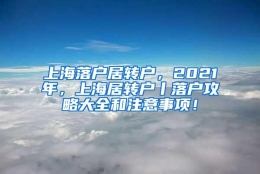 上海落户居转户，2021年，上海居转户丨落户攻略大全和注意事项！